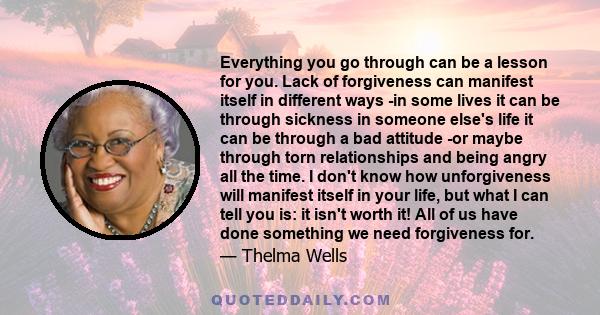 Everything you go through can be a lesson for you. Lack of forgiveness can manifest itself in different ways -in some lives it can be through sickness in someone else's life it can be through a bad attitude -or maybe through torn relationships and being angry all the time. I don't know how unforgiveness will manifest itself in your life, but what I can tell you is: it isn't worth it! All of us have done something we need forgiveness for.
— Thelma Wells

QUOTEDDAILY.COM